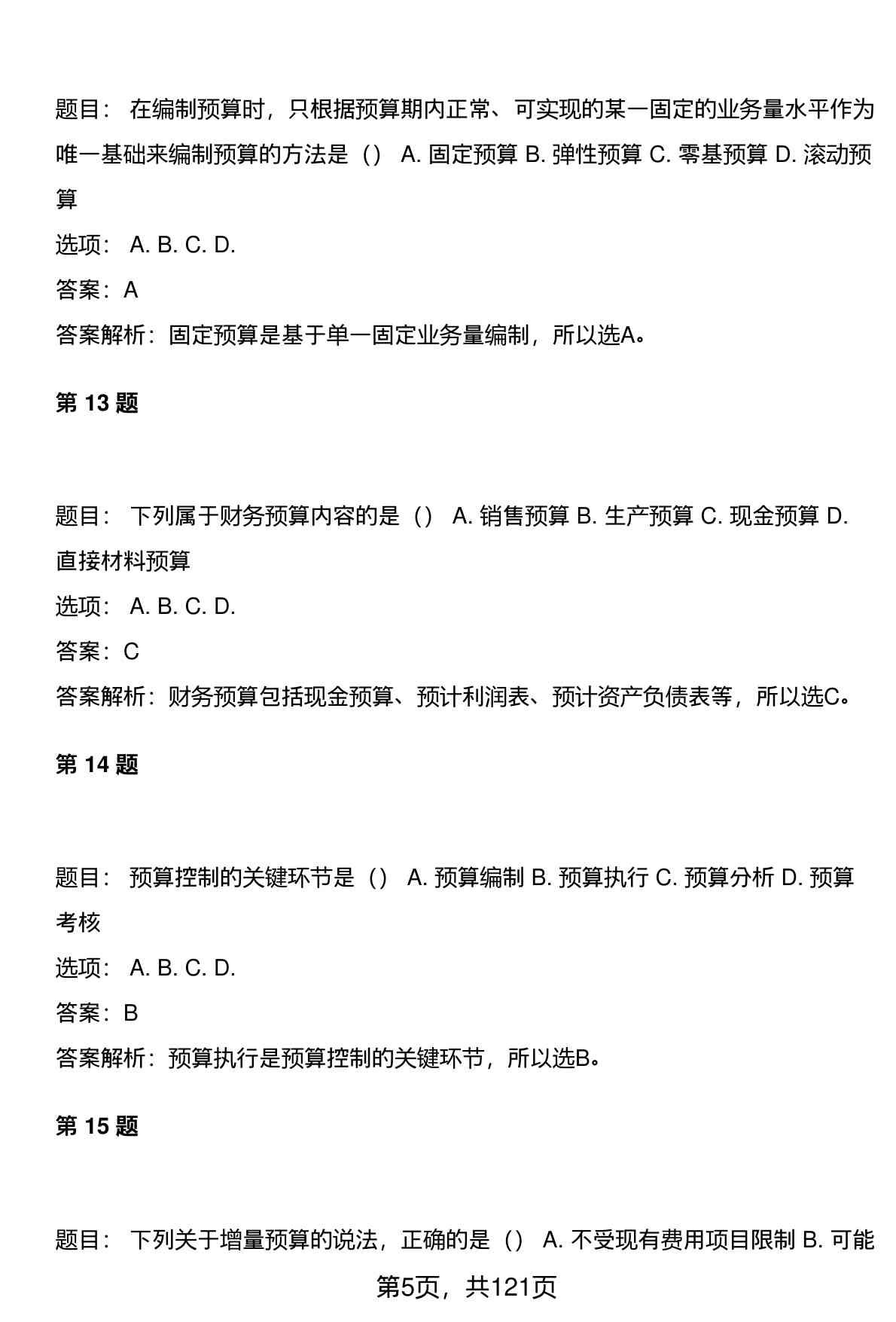 题目： 在编制预算时，只根据预算期内正常、可实现的某一固定的业务量水平作为唯一基础来编制预算的方法是（） A. 固定预算 B. 弹性预算 C. 零基预算 D. 滚动预算

选项： A. B. C. D.

答案：A

答案解析：固定预算是基于单一固定业务量编制，所以选A。

第 13 题

题目： 下列属于财务预算内容的是（） A. 销售预算 B. 生产预算 C. 现金预算 D. 直接材料预算

选项： A. B. C. D.

答案：C

答案解析：财务预算包括现金预算、预计利润表、预计资产负债表等，所以选C。

第 14 题

题目： 预算控制的关键环节是（） A. 预算编制 B. 预算执行 C. 预算分析 D. 预算考核

选项： A. B. C. D.

答案：B

答案解析：预算执行是预算控制的关键环节，所以选B。

第 15 题

题目： 下列关于增量预算的说法，正确的是（） A. 不受现有费用项目限制 B. 可能

第5页，共121页